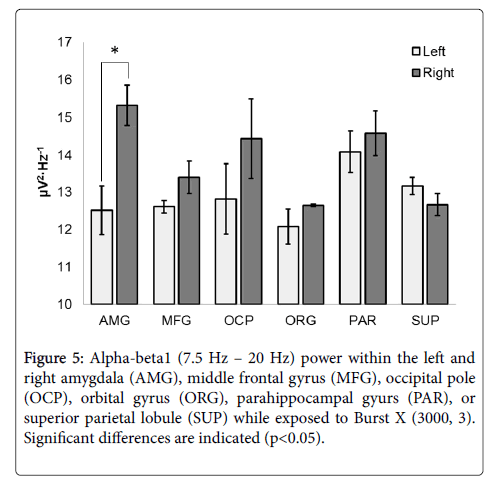 17
16
15
14
13
12
11
10

$\mu V^2 \cdot Hz^{-1}$

*

Left
Right

AMG MFG OCP ORG PAR SUP

Figure 5: Alpha-beta1 (7.5 Hz – 20 Hz) power within the left and right amygdala (AMG), middle frontal gyrus (MFG), occipital pole (OCP), orbital gyrus (ORG), parahippocampal gyurs (PAR), or superior parietal lobule (SUP) while exposed to Burst X (3000, 3). Significant differences are indicated (p<0.05).